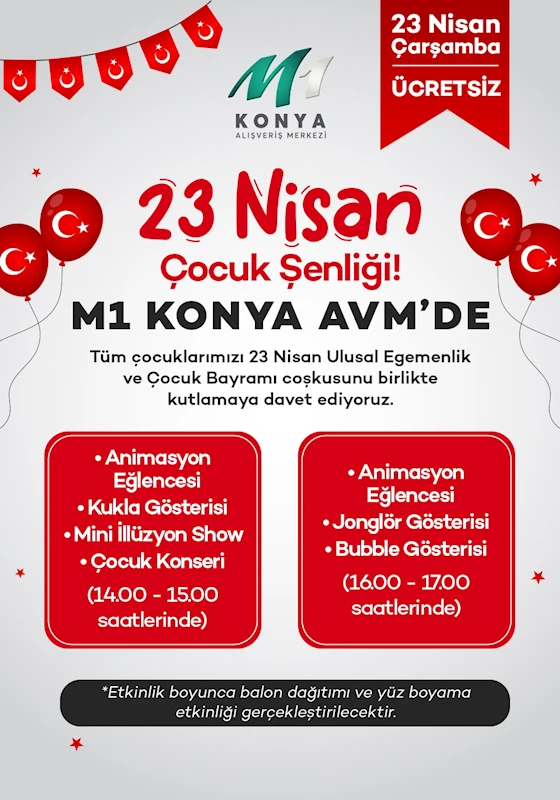 M1
KONYA
ALIŞVERİŞ MERKEZİ

23 Nisan Çarşamba
ÜCRETSİZ

23 Nisan
Çocuk Şenliği!
M1 KONYA AVM'DE

Tüm çocuklarımızı 23 Nisan Ulusal Egemenlik ve Çocuk Bayramı coşkusunu birlikte kutlamaya davet ediyoruz.

• Animasyon Eğlencesi
• Kukla Gösterisi
• Mini İllüzyon Show
• Çocuk Konseri
(14.00 - 15.00 saatlerinde)

• Animasyon Eğlencesi
• Jonglör Gösterisi
• Bubble Gösterisi
(16.00 - 17.00 saatlerinde)

*Etkinlik boyunca balon dağıtımı ve yüz boyama etkinliği gerçekleştirilecektir.